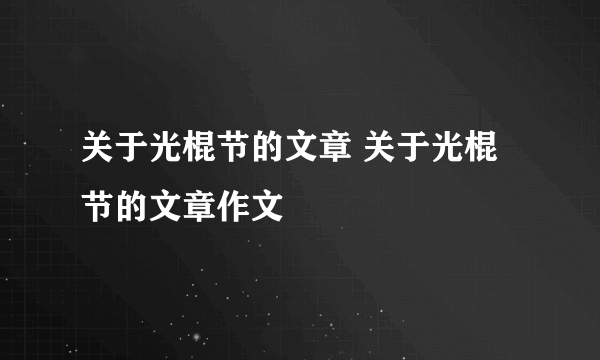 关于光棍节的文章 关于光棍节的文章作文